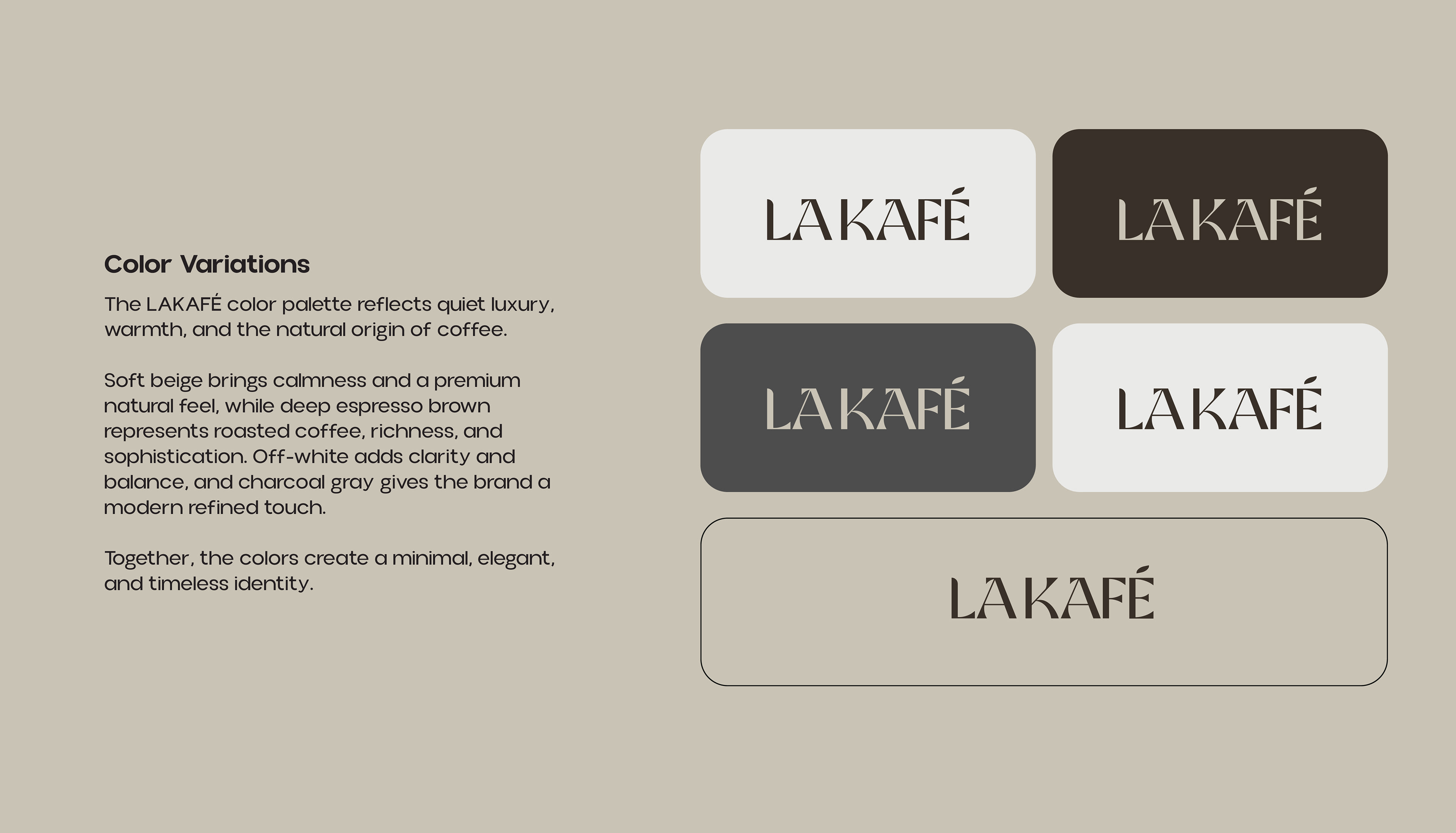 Color Variations

The LAKAFÉ color palette reflects quiet luxury, warmth, and the natural origin of coffee.

Soft beige brings calmness and a premium natural feel, while deep espresso brown represents roasted coffee, richness, and sophistication. Off-white adds clarity and balance, and charcoal gray gives the brand a modern refined touch.

Together, the colors create a minimal, elegant, and timeless identity.

LAKAFÉ

LAKAFÉ

LAKAFÉ

LAKAFÉ

LAKAFÉ